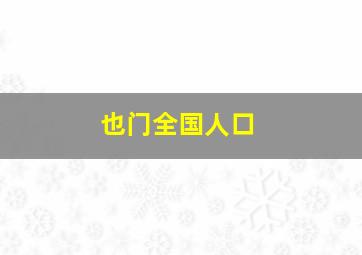 也门全国人口